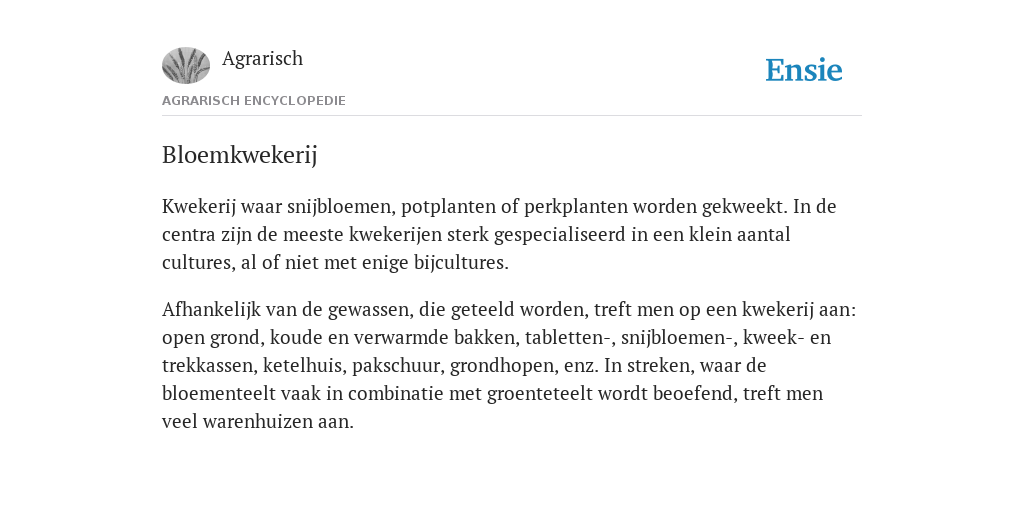 Agrarisch

Ensie

AGRARISCH ENCYCLOPEDIE

Bloemkwekerij

Kwekerij waar snijbloemen, potplanten of perkplanten worden gekweekt. In de centra zijn de meeste kwekerijen sterk gespecialiseerd in een klein aantal cultures, al of niet met enige bijcultures.

Afhankelijk van de gewassen, die geteeld worden, treft men op een kwekerij aan: open grond, koude en verwarmde bakken, tabletten-, snijbloemen-, kweek- en trekkassen, ketelhuis, pakschuur, grondhopen, enz. In streken, waar de bloementeelt vaak in combinatie met groenteteelt wordt beoefend, treft men veel warenhuizen aan.